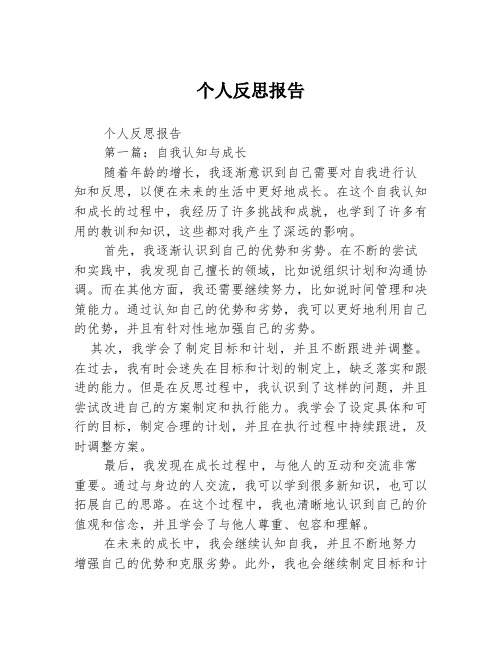 个人反思报告

个人反思报告

第一篇：自我认知与成长

随着年龄的增长，我逐渐意识到自己需要对自我进行认知和反思，以便在未来的生活中更好地成长。在这个自我认知和成长的过程中，我经历了许多挑战和成就，也学到了许多有用的教训和知识，这些都对我产生了深远的影响。

首先，我逐渐认识到自己的优势和劣势。在不断的尝试和实践中，我发现自己擅长的领域，比如说组织计划和沟通协调。而在其他方面，我还需要继续努力，比如说时间管理和决策能力。通过认知自己的优势和劣势，我可以更好地利用自己的优势，并且有针对性地加强自己的劣势。

其次，我学会了制定目标和计划，并且不断跟进并调整。在过去，我有时会迷失在目标和计划的制定上，缺乏落实和跟进的能力。但是在反思过程中，我认识到了这样的问题，并且尝试改进自己的方案制定和执行能力。我学会了设定具体和可行的目标，制定合理的计划，并且在执行过程中持续跟进，及时调整方案。

最后，我发现在成长过程中，与他人的互动和交流非常重要。通过与身边的人交流，我可以学到很多新知识，也可以拓展自己的思路。在这个过程中，我也清晰地认识到自己的价值观和信念，并且学会了与他人尊重、包容和理解。

在未来的成长中，我会继续认知自我，并且不断地努力增强自己的优势和克服劣势。此外，我也会继续制定目标和计